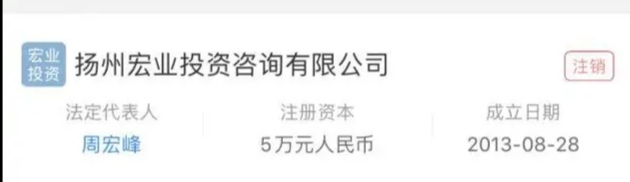 宏业投资 扬州宏业投资咨询有限公司 注销

法定代表人
周宏峰

注册资本
5万元人民币

成立日期
2013-08-28